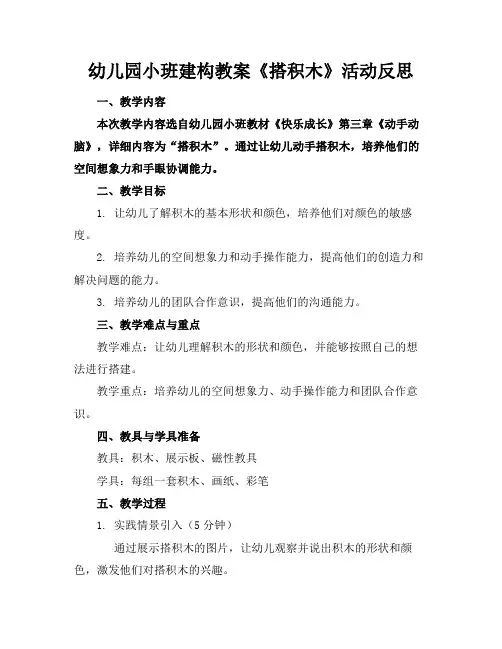 幼儿园小班建构教案《搭积木》活动反思

一、教学内容

本次教学内容选自幼儿园小班教材《快乐成长》第三章《动手动脑》，详细内容为“搭积木”。通过让幼儿动手搭积木，培养他们的空间想象力和手眼协调能力。

二、教学目标

1. 让幼儿了解积木的基本形状和颜色，培养他们对颜色的敏感度。

2. 培养幼儿的空间想象力和动手操作能力，提高他们的创造力和解决问题的能力。

3. 培养幼儿的团队合作意识，提高他们的沟通能力。

三、教学难点与重点

教学难点：让幼儿理解积木的形状和颜色，并能够按照自己的想法进行搭建。

教学重点：培养幼儿的空间想象力、动手操作能力和团队合作意识。

四、教具与学具准备

教具：积木、展示板、磁性教具

学具：每组一套积木、画纸、彩笔

五、教学过程

1. 实践情景引入（5 分钟）

通过展示搭积木的图片，让幼儿观察并说出积木的形状和颜色，激发他们对搭积木的兴趣。